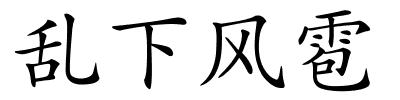 乱下风雹